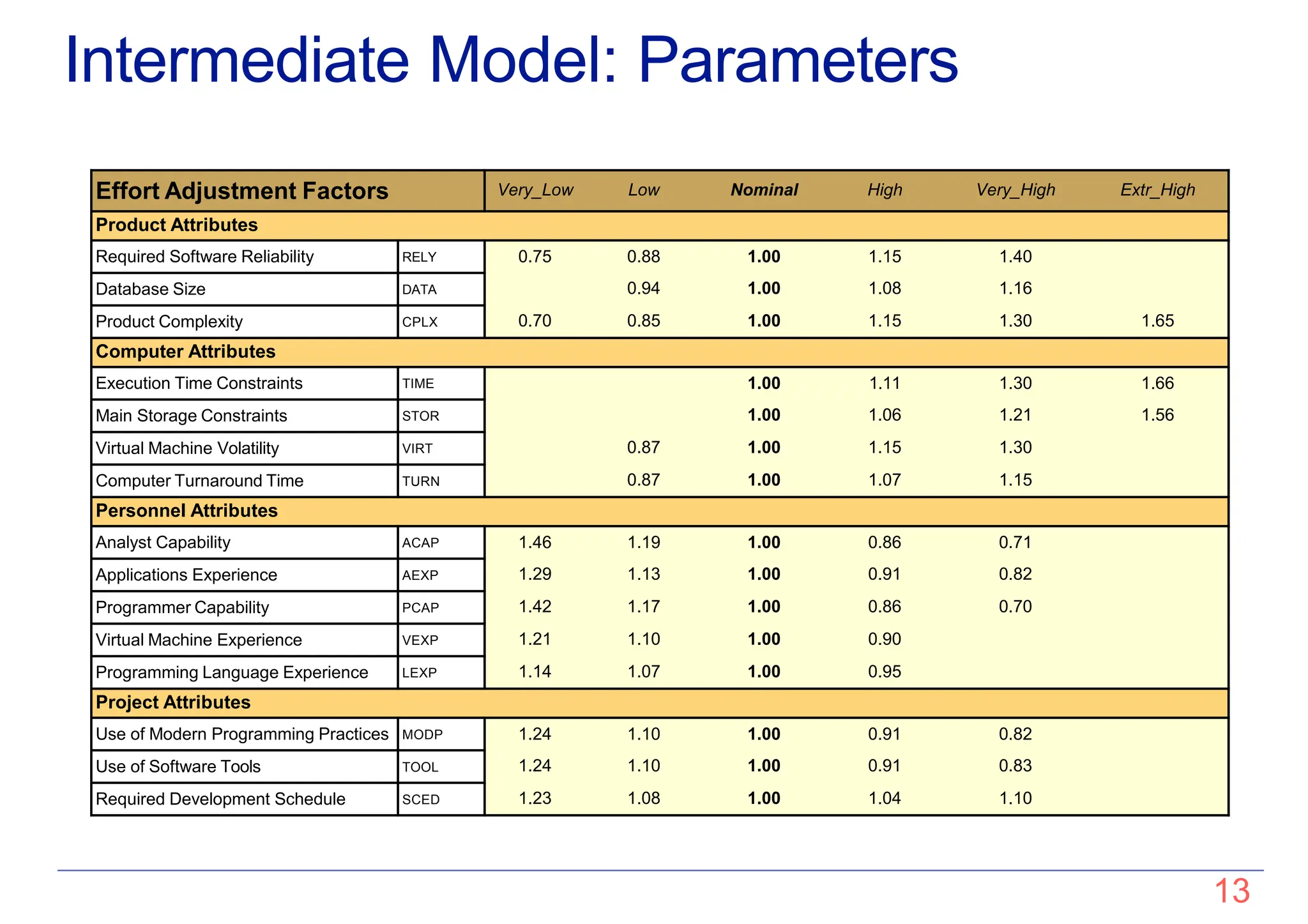 Intermediate Model: Parameters

| Effort Adjustment Factors | | Very_Low | Low | Nominal | High | Very_High | Extr_High |
|---|---|---|---|---|---|---|---|
| Product Attributes | | | | | | | |
| Required Software Reliability | RELY | 0.75 | 0.88 | 1.00 | 1.15 | 1.40 | |
| Database Size | DATA | | 0.94 | 1.00 | 1.08 | 1.16 | |
| Product Complexity | CPLX | 0.70 | 0.85 | 1.00 | 1.15 | 1.30 | 1.65 |
| Computer Attributes | | | | | | | |
| Execution Time Constraints | TIME | | | 1.00 | 1.11 | 1.30 | 1.66 |
| Main Storage Constraints | STOR | | | 1.00 | 1.06 | 1.21 | 1.56 |
| Virtual Machine Volatility | VIRT | | 0.87 | 1.00 | 1.15 | 1.30 | |
| Computer Turnaround Time | TURN | | 0.87 | 1.00 | 1.07 | 1.15 | |
| Personnel Attributes | | | | | | | |
| Analyst Capability | ACAP | 1.46 | 1.19 | 1.00 | 0.86 | 0.71 | |
| Applications Experience | AEXP | 1.29 | 1.13 | 1.00 | 0.91 | 0.82 | |
| Programmer Capability | PCAP | 1.42 | 1.17 | 1.00 | 0.86 | 0.70 | |
| Virtual Machine Experience | VEXP | 1.21 | 1.10 | 1.00 | 0.90 | | |
| Programming Language Experience | LEXP | 1.14 | 1.07 | 1.00 | 0.95 | | |
| Project Attributes | | | | | | | |
| Use of Modern Programming Practices | MODP | 1.24 | 1.10 | 1.00 | 0.91 | 0.82 | |
| Use of Software Tools | TOOL | 1.24 | 1.10 | 1.00 | 0.91 | 0.83 | |
| Required Development Schedule | SCED | 1.23 | 1.08 | 1.00 | 1.04 | 1.10 | |

13